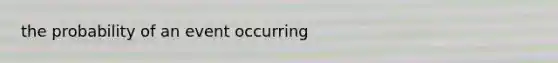 the probability of an event occurring